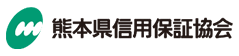 熊本県信用保証協会